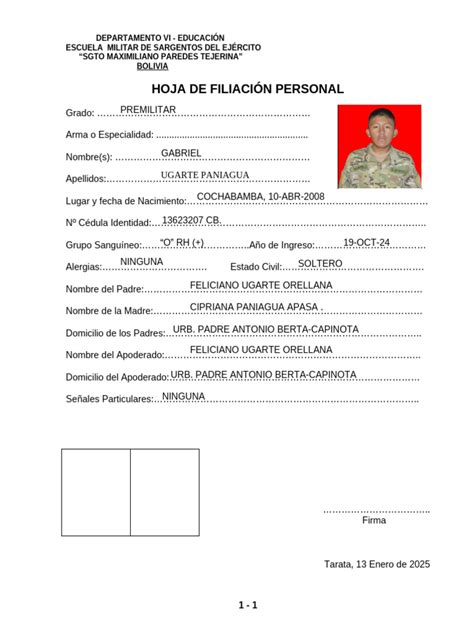 DEPARTAMENTO VI - EDUCACIÓN
ESCUELA MILITAR DE SARGENTOS DEL EJÉRCITO
"SGTO MAXIMILIANO PAREDES TEJERINA"
BOLIVIA

HOJA DE FILIACIÓN PERSONAL

Grado: PREMILITAR

Arma o Especialidad:

Nombre(s): GABRIEL

Apellidos: UGARTE PANIAGUA

Lugar y fecha de Nacimiento: COCHABAMBA, 10-ABR-2008

Nº Cédula Identidad: 13623207 CB.

Grupo Sanguíneo: "O" RH (+) Año de Ingreso: 19-OCT-24

Alergias: NINGUNA Estado Civil: SOLTERO

Nombre del Padre: FELICIANO UGARTE ORELLANA

Nombre de la Madre: CIPRIANA PANIAGUA APASA .

Domicilio de los Padres: URB. PADRE ANTONIO BERTA-CAPINOTA

Nombre del Apoderado: FELICIANO UGARTE ORELLANA

Domicilio del Apoderado: URB. PADRE ANTONIO BERTA-CAPINOTA

Señales Particulares: NINGUNA

Firma

Tarata, 13 Enero de 2025

1 - 1